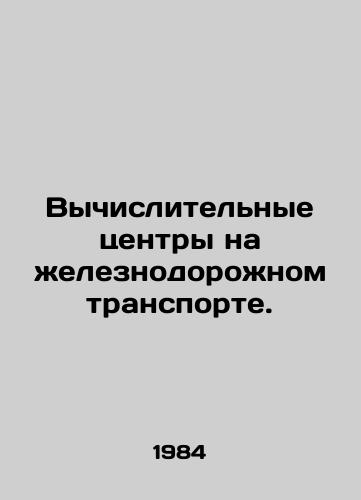 Вычислительные центры на железнодорожном транспорте.

1984